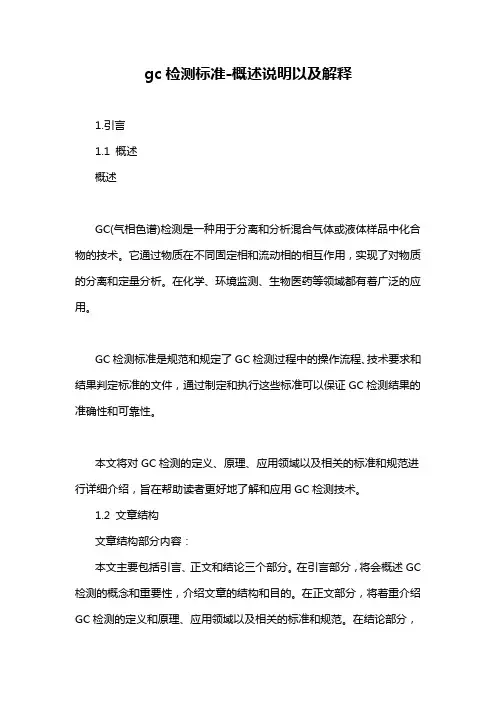 gc 检测标准-概述说明以及解释

1.引言

1.1 概述

概述

GC(气相色谱)检测是一种用于分离和分析混合气体或液体样品中化合物的技术。它通过物质在不同固定相和流动相的相互作用，实现了对物质的分离和定量分析。在化学、环境监测、生物医药等领域都有着广泛的应用。

GC 检测标准是规范和规定了 GC 检测过程中的操作流程、技术要求和结果判定标准的文件，通过制定和执行这些标准可以保证 GC 检测结果的准确性和可靠性。

本文将对 GC 检测的定义、原理、应用领域以及相关的标准和规范进行详细介绍，旨在帮助读者更好地了解和应用 GC 检测技术。

1.2 文章结构

文章结构部分内容：

本文主要包括引言、正文和结论三个部分。在引言部分，将会概述 GC 检测的概念和重要性，介绍文章的结构和目的。在正文部分，将着重介绍 GC 检测的定义和原理、应用领域以及相关的标准和规范。在结论部分，